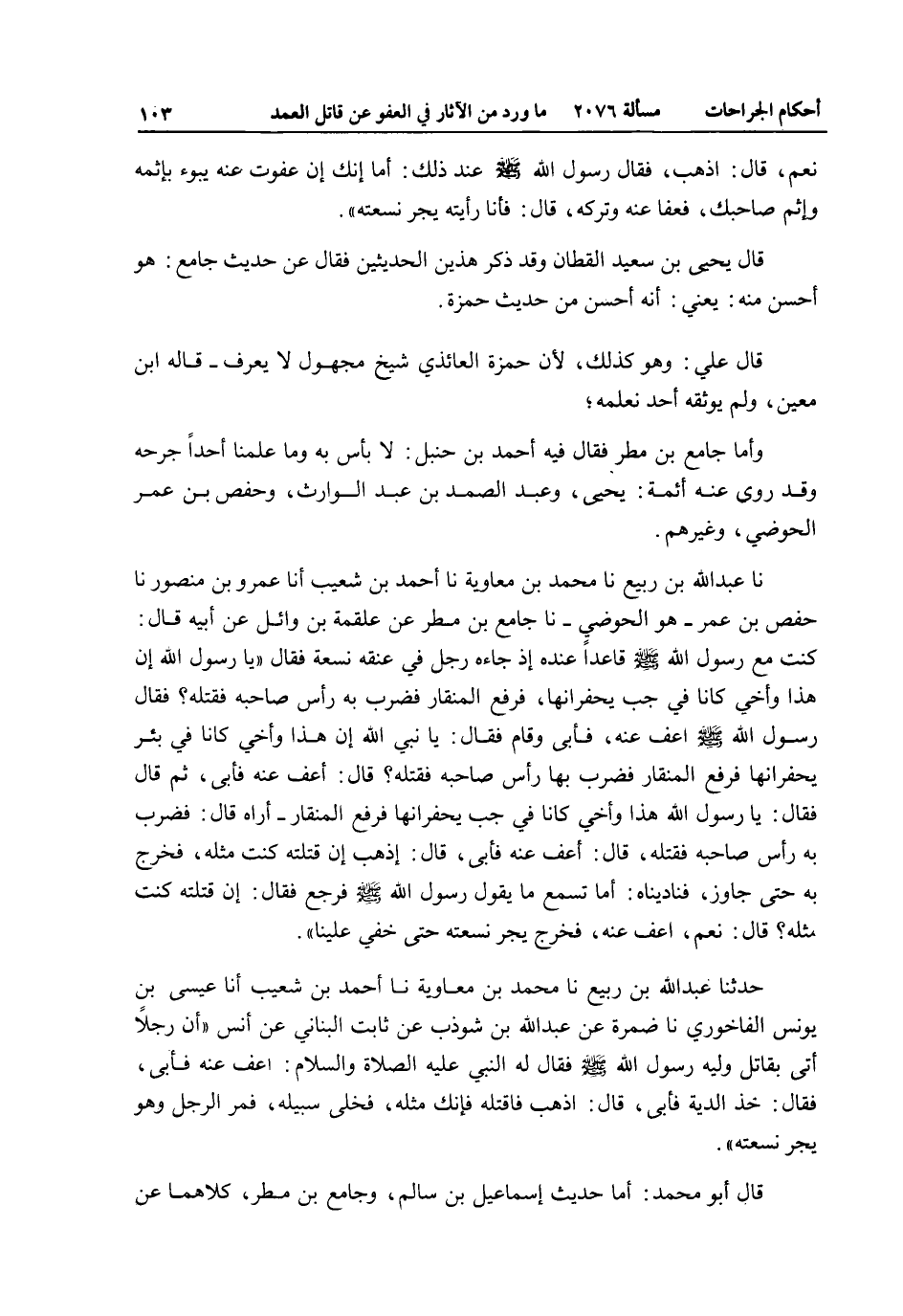 أحكام الجراحات مسألة ٢٠٧٦ ما ورد من الآثار في العفو عن قاتل العمد ١٠٣

نعم، قال: اذهب، فقال رسول الله ﷺ عند ذلك: أما إنك إن عفوت عنه يبوء بإثمه وإثم صاحبك، فعفا عنه وتركه، قال: فأنا رأيته يجر نسعته».

قال يحيى بن سعيد القطان وقد ذكر هذين الحديثين فقال عن حديث جامع: هو أحسن منه: يعني: أنه أحسن من حديث حمزة.

قال علي: وهو كذلك، لأن حمزة العائذي شيخ مجهول لا يعرف ـ قاله ابن معين، ولم يوثقه أحد نعلمه؛

وأما جامع بن مطر فقال فيه أحمد بن حنبل: لا بأس به وما علمنا أحداً جرحه وقد روى عنه أئمة: يحيى، وعبد الصمد بن عبد الوارث، وحفص بن عمر الحوضي، وغيرهم.

نا عبدالله بن ربيع نا محمد بن معاوية نا أحمد بن شعيب أنا عمرو بن منصور نا حفص بن عمر ـ هو الحوضي ـ نا جامع بن مطر عن علقمة بن وائل عن أبيه قال: كنت مع رسول الله ﷺ قاعداً عنده إذ جاءه رجل في عنقه نسعة فقال «يا رسول الله إن هذا وأخي كانا في جب يحفرانها، فرفع المنقار فضرب به رأس صاحبه فقتله؟ فقال رسول الله ﷺ اعف عنه، فأبى وقام فقال: يا نبي الله إن هذا وأخي كانا في بئر يحفرانها فرفع المنقار فضرب بها رأس صاحبه فقتله؟ قال: أعف عنه فأبى، ثم قال فقال: يا رسول الله هذا وأخي كانا في جب يحفرانها فرفع المنقار ـ أراه قال: فضرب به رأس صاحبه فقتله، قال: أعف عنه فأبى، قال: إذهب إن قتلته كنت مثله، فخرج به حتى جاوز، فناديناه: أما تسمع ما يقول رسول الله ﷺ فرجع فقال: إن قتلته كنت مثله؟ قال: نعم، اعف عنه، فخرج يجر نسعته حتى خفي علينا».

حدثنا عبدالله بن ربيع نا محمد بن معاوية نا أحمد بن شعيب أنا عيسى بن يونس الفاخوري نا ضمرة عن عبدالله بن شوذب عن ثابت البناني عن أنس «أن رجلاً أتى بقاتل وليه رسول الله ﷺ فقال له النبي عليه الصلاة والسلام: اعف عنه فأبى، فقال: خذ الدية فأبى، قال: اذهب فاقتله فإنك مثله، فخلى سبيله، فمر الرجل وهو يجر نسعته».

قال أبو محمد: أما حديث إسماعيل بن سالم، وجامع بن مطر، كلاهما عن